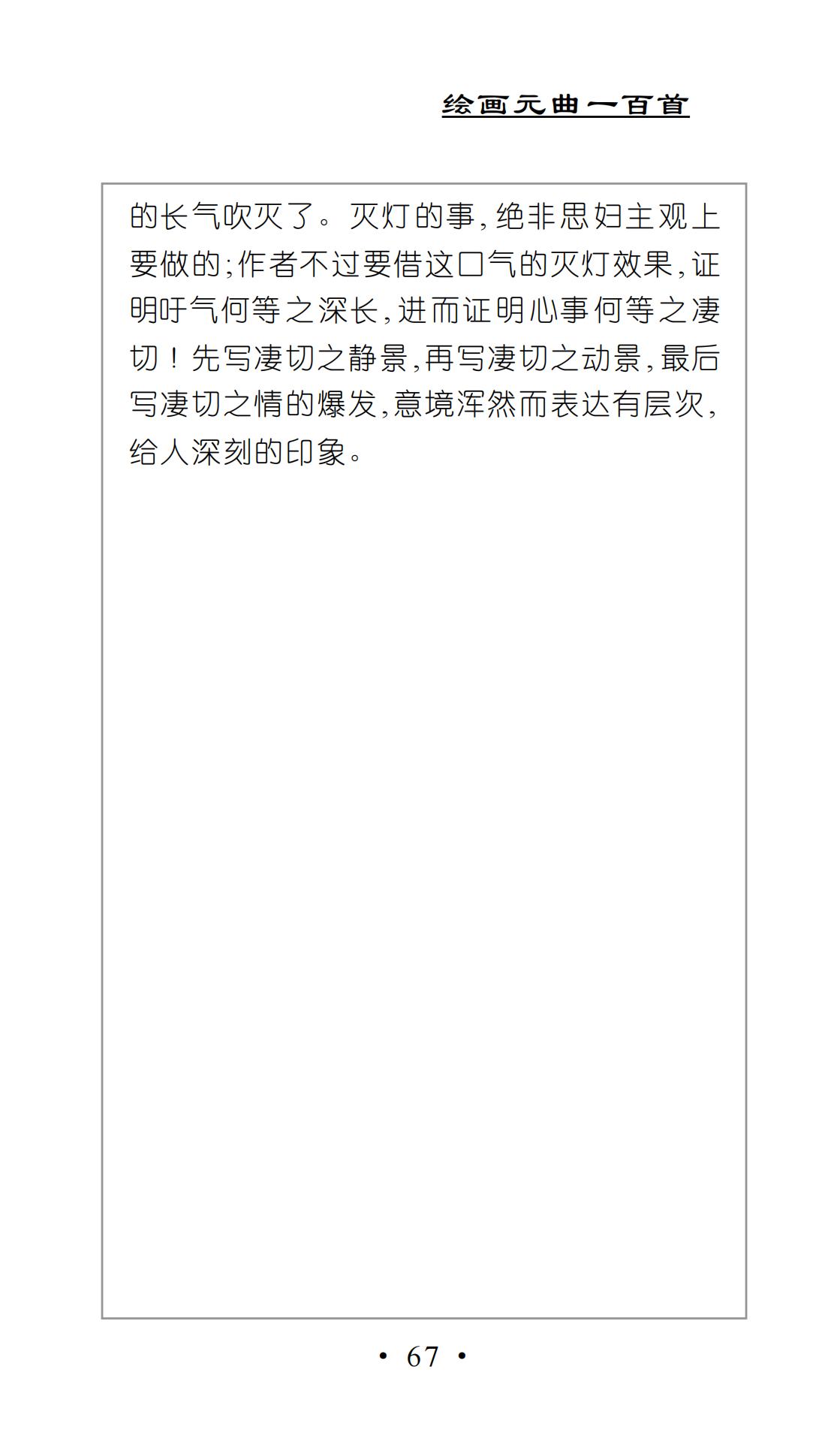 绘画元曲一百首

的长气吹灭了。灭灯的事,绝非思妇主观上要做的;作者不过要借这口气的灭灯效果,证明吁气何等之深长,进而证明心事何等之凄切!先写凄切之静景,再写凄切之动景,最后写凄切之情的爆发,意境浑然而表达有层次,给人深刻的印象。

• 67 •